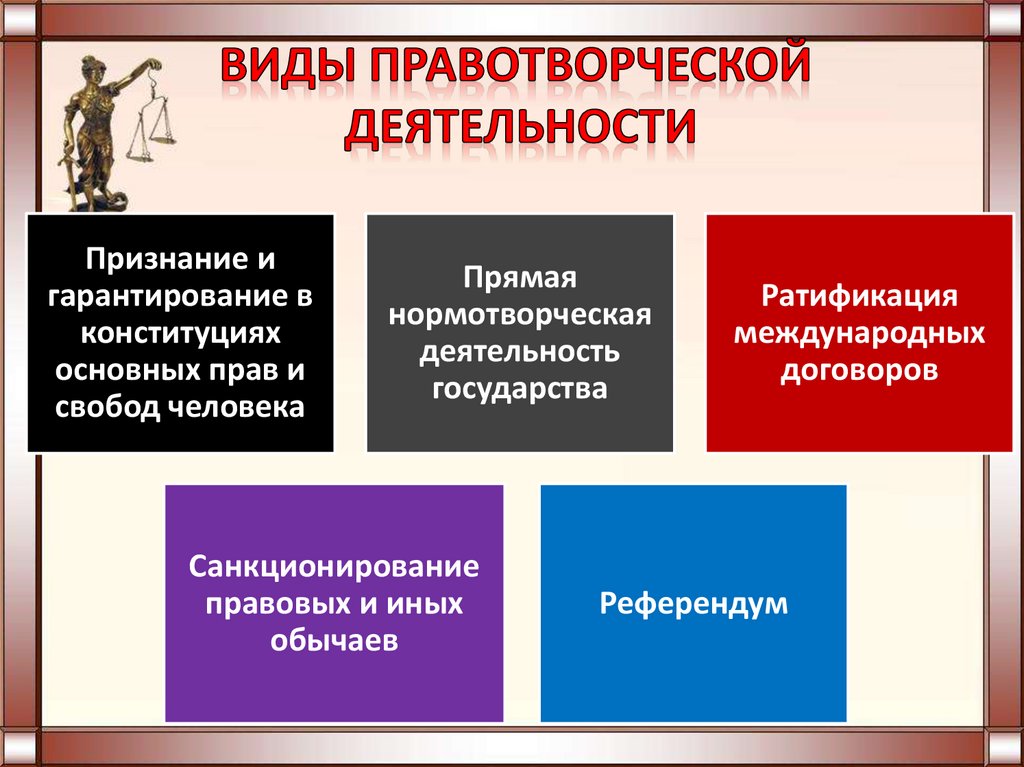 ВИДЫ ПРАВОТВОРЧЕСКОЙ ДЕЯТЕЛЬНОСТИ

Признание и гарантирование в конституциях основных прав и свобод человека

Прямая нормотворческая деятельность государства

Ратификация международных договоров

Санкционирование правовых и иных обычаев

Референдум